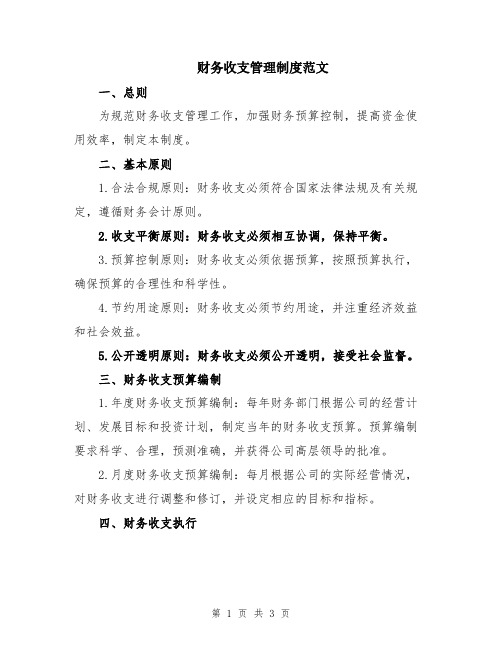 财务收支管理制度范文

一、总则

为规范财务收支管理工作，加强财务预算控制，提高资金使用效率，制定本制度。

二、基本原则

1.合法合规原则：财务收支必须符合国家法律法规及有关规定，遵循财务会计原则。

2.收支平衡原则：财务收支必须相互协调，保持平衡。

3.预算控制原则：财务收支必须依据预算，按照预算执行，确保预算的合理性和科学性。

4.节约用途原则：财务收支必须节约用途，并注重经济效益和社会效益。

5.公开透明原则：财务收支必须公开透明，接受社会监督。

三、财务收支预算编制

1.年度财务收支预算编制：每年财务部门根据公司的经营计划、发展目标和投资计划，制定当年的财务收支预算。预算编制要求科学、合理，预测准确，并获得公司高层领导的批准。

2.月度财务收支预算编制：每月根据公司的实际经营情况，对财务收支进行调整和修订，并设定相应的目标和指标。

四、财务收支执行

第 1 页 共 3 页